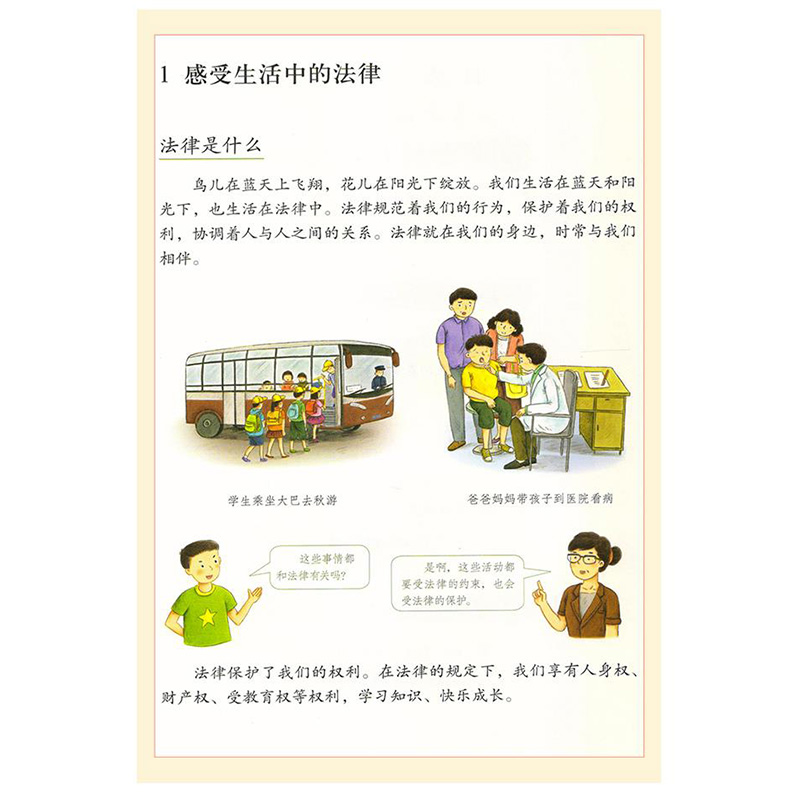 1 感受生活中的法律

法律是什么

鸟儿在蓝天上飞翔，花儿在阳光下绽放。我们生活在蓝天和阳光下，也生活在法律中。法律规范着我们的行为，保护着我们的权利，协调着人与人之间的关系。法律就在我们的身边，时常与我们相伴。

学生乘坐大巴去秋游

爸爸妈妈带孩子到医院看病

这些事情都和法律有关吗？

是啊，这些活动都要受法律的约束，也会受法律的保护。

法律保护了我们的权利。在法律的规定下，我们享有人身权、财产权、受教育权等权利，学习知识、快乐成长。